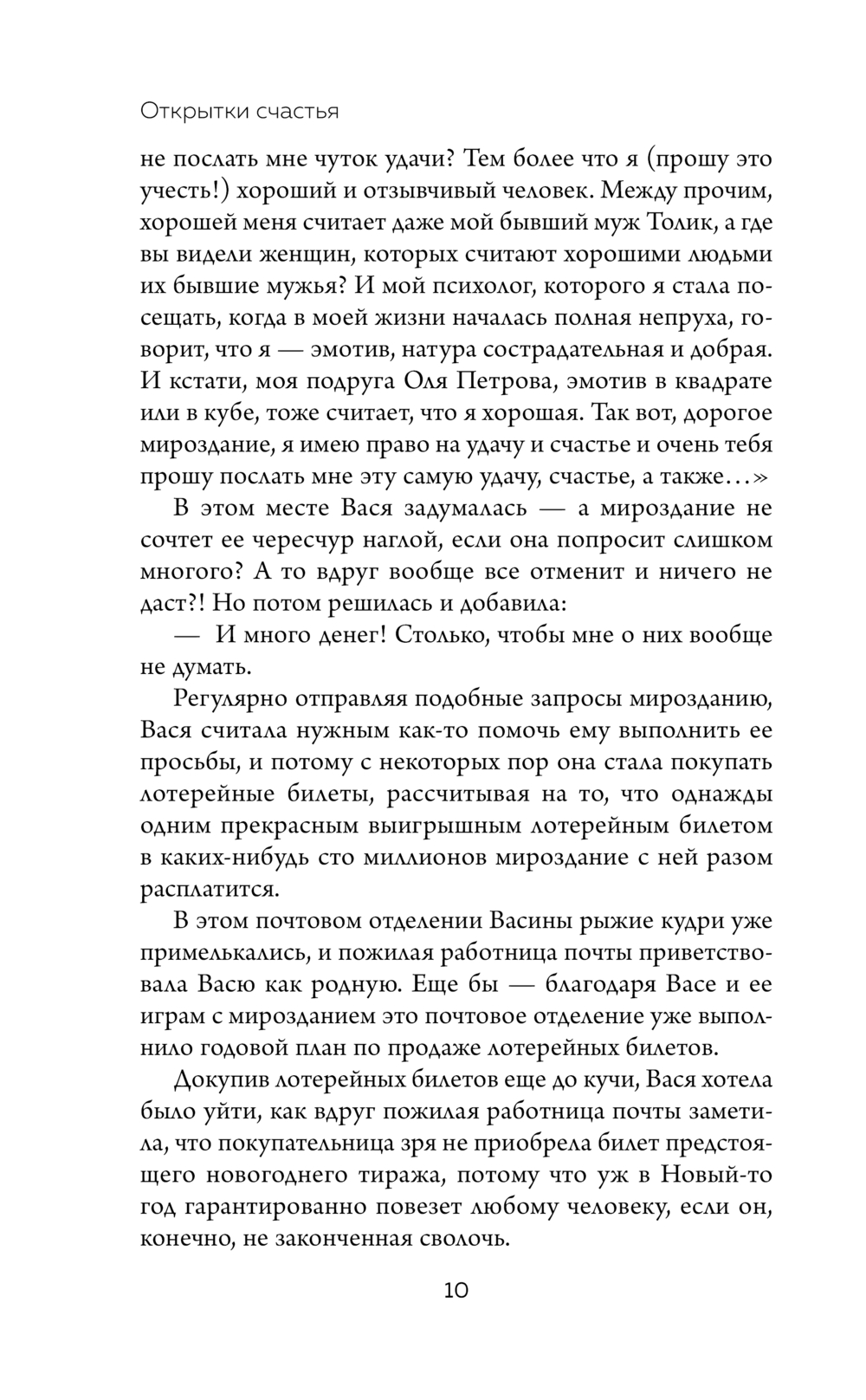 Открытки счастья

не послать мне чуток удачи? Тем более что я (прошу это учесть!) хороший и отзывчивый человек. Между прочим, хорошей меня считает даже мой бывший муж Толик, а где вы видели женщин, которых считают хорошими людьми их бывшие мужья? И мой психолог, которого я стала посещать, когда в моей жизни началась полная непруха, говорит, что я — эмотив, натура сострадательная и добрая. И кстати, моя подруга Оля Петрова, эмотив в квадрате или в кубе, тоже считает, что я хорошая. Так вот, дорогое мироздание, я имею право на удачу и счастье и очень тебя прошу послать мне эту самую удачу, счастье, а также…»

В этом месте Вася задумалась — а мироздание не сочтет ее чересчур наглой, если она попросит слишком многого? А то вдруг вообще все отменит и ничего не даст?! Но потом решилась и добавила:

— И много денег! Столько, чтобы мне о них вообще не думать.

Регулярно отправляя подобные запросы мирозданию, Вася считала нужным как-то помочь ему выполнить ее просьбы, и потому с некоторых пор она стала покупать лотерейные билеты, рассчитывая на то, что однажды одним прекрасным выигрышным лотерейным билетом в каких-нибудь сто миллионов мироздание с ней разом расплатится.

В этом почтовом отделении Васины рыжие кудри уже примелькались, и пожилая работница почты приветствовала Васю как родную. Еще бы — благодаря Васе и ее играм с мирозданием это почтовое отделение уже выполнило годовой план по продаже лотерейных билетов.

Докупив лотерейных билетов еще до кучи, Вася хотела было уйти, как вдруг пожилая работница почты заметила, что покупательница зря не приобрела билет предстоящего новогоднего тиража, потому что уж в Новый-то год гарантированно повезет любому человеку, если он, конечно, не законченная сволочь.

10